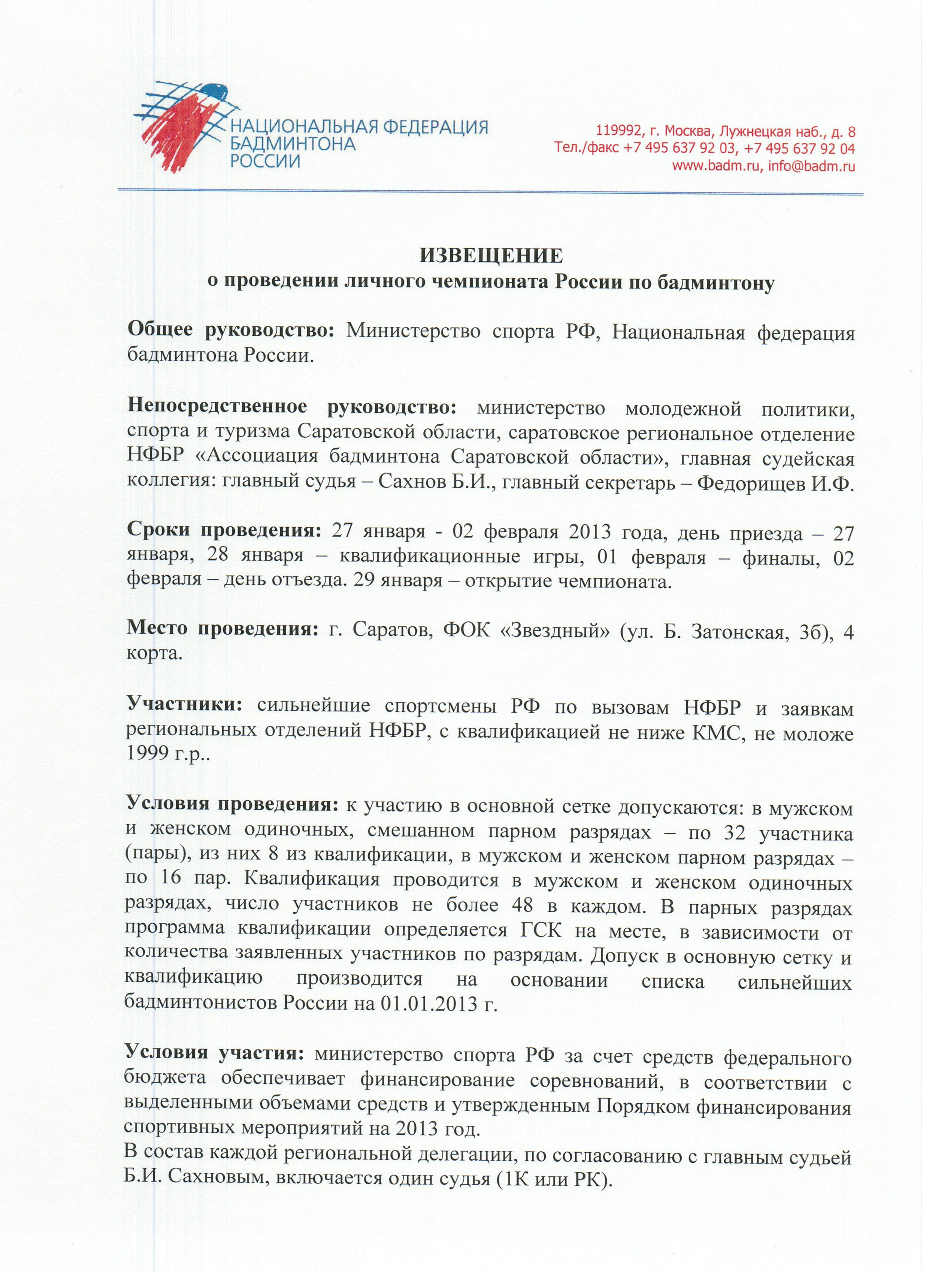 НАЦИОНАЛЬНАЯ ФЕДЕРАЦИЯ БАДМИНТОНА РОССИИ

119992, г. Москва, Лужнецкая наб., д. 8
Тел./факс +7 495 637 92 03, +7 495 637 92 04
www.badm.ru, info@badm.ru

ИЗВЕЩЕНИЕ
о проведении личного чемпионата России по бадминтону

Общее руководство: Министерство спорта РФ, Национальная федерация бадминтона России.

Непосредственное руководство: министерство молодежной политики, спорта и туризма Саратовской области, саратовское региональное отделение НФБР «Ассоциация бадминтона Саратовской области», главная судейская коллегия: главный судья – Сахнов Б.И., главный секретарь – Федорищев И.Ф.

Сроки проведения: 27 января - 02 февраля 2013 года, день приезда – 27 января, 28 января – квалификационные игры, 01 февраля – финалы, 02 февраля – день отъезда. 29 января – открытие чемпионата.

Место проведения: г. Саратов, ФОК «Звездный» (ул. Б. Затонская, 3б), 4 корта.

Участники: сильнейшие спортсмены РФ по вызовам НФБР и заявкам региональных отделений НФБР, с квалификацией не ниже КМС, не моложе 1999 г.р..

Условия проведения: к участию в основной сетке допускаются: в мужском и женском одиночных, смешанном парном разрядах – по 32 участника (пары), из них 8 из квалификации, в мужском и женском парном разрядах – по 16 пар. Квалификация проводится в мужском и женском одиночных разрядах, число участников не более 48 в каждом. В парных разрядах программа квалификации определяется ГСК на месте, в зависимости от количества заявленных участников по разрядам. Допуск в основную сетку и квалификацию производится на основании списка сильнейших бадминтонистов России на 01.01.2013 г.

Условия участия: министерство спорта РФ за счет средств федерального бюджета обеспечивает финансирование соревнований, в соответствии с выделенными объемами средств и утвержденным Порядком финансирования спортивных мероприятий на 2013 год.
В состав каждой региональной делегации, по согласованию с главным судьей Б.И. Сахновым, включается один судья (1К или РК).